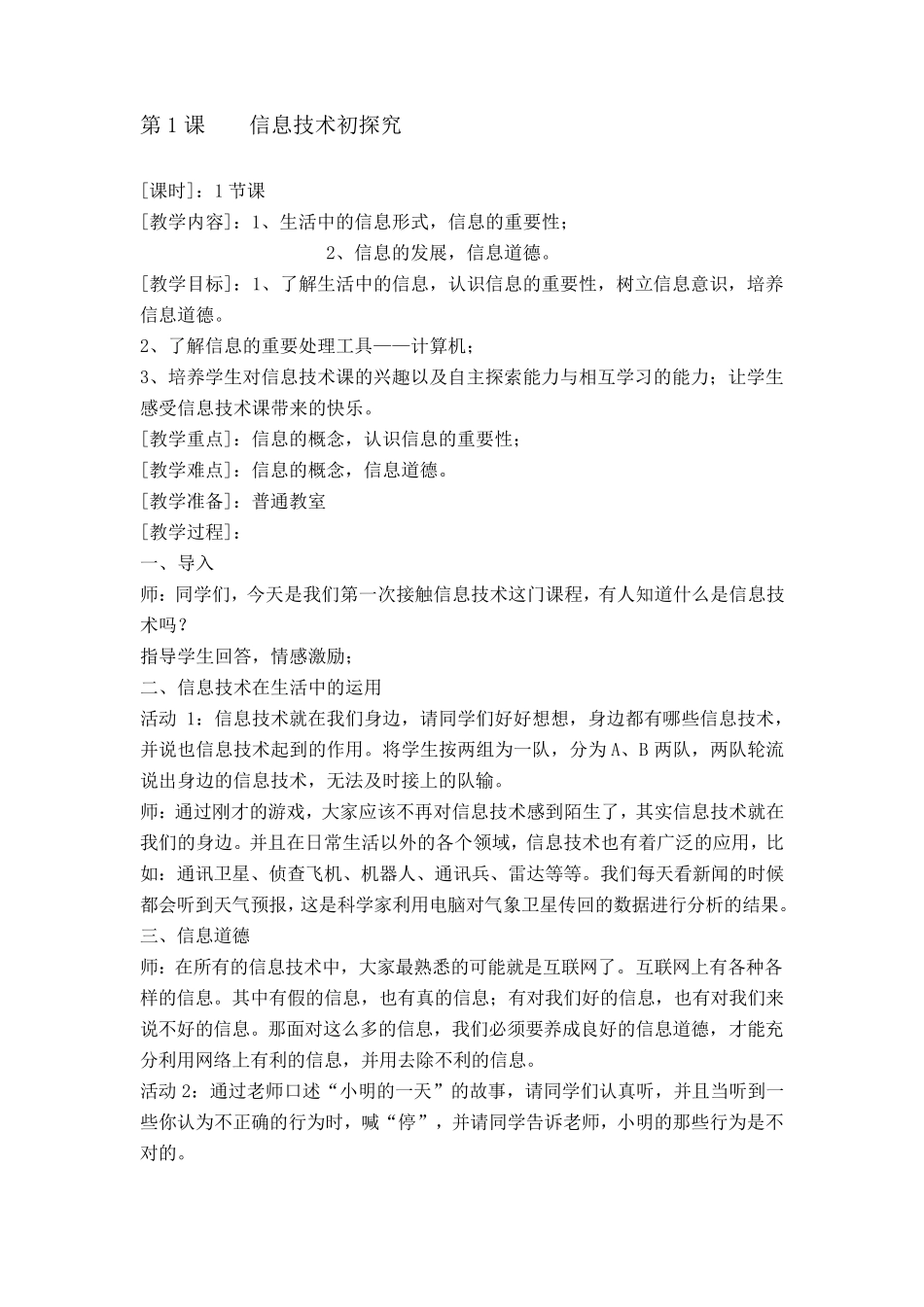 第 1 课　　信息技术初探究

[课时]：1 节课
[教学内容]：1、生活中的信息形式，信息的重要性；
2、信息的发展，信息道德。
[教学目标]：1、了解生活中的信息，认识信息的重要性，树立信息意识，培养信息道德。
2、了解信息的重要处理工具——计算机；
3、培养学生对信息技术课的兴趣以及自主探索能力与相互学习的能力；让学生感受信息技术课带来的快乐。
[教学重点]：信息的概念，认识信息的重要性；
[教学难点]：信息的概念，信息道德。
[教学准备]：普通教室
[教学过程]：
一、导入
师：同学们，今天是我们第一次接触信息技术这门课程，有人知道什么是信息技术吗？
指导学生回答，情感激励；
二、信息技术在生活中的运用
活动 1：信息技术就在我们身边，请同学们好好想想，身边都有哪些信息技术，并说也信息技术起到的作用。将学生按两组为一队，分为 A、B 两队，两队轮流说出身边的信息技术，无法及时接上的队输。
师：通过刚才的游戏，大家应该不再对信息技术感到陌生了，其实信息技术就在我们的身边。并且在日常生活以外的各个领域，信息技术也有着广泛的应用，比如：通讯卫星、侦查飞机、机器人、通讯兵、雷达等等。我们每天看新闻的时候都会听到天气预报，这是科学家利用电脑对气象卫星传回的数据进行分析的结果。
三、信息道德
师：在所有的信息技术中，大家最熟悉的可能就是互联网了。互联网上有各种各样的信息。其中有假的信息，也有真的信息；有对我们好的信息，也有对我们来说不好的信息。那面对这么多的信息，我们必须要养成良好的信息道德，才能充分利用网络上有利的信息，并用去除不利的信息。
活动 2：通过老师口述“小明的一天”的故事，请同学们认真听，并且当听到一些你认为不正确的行为时，喊“停”，并请同学告诉老师，小明的那些行为是不对的。